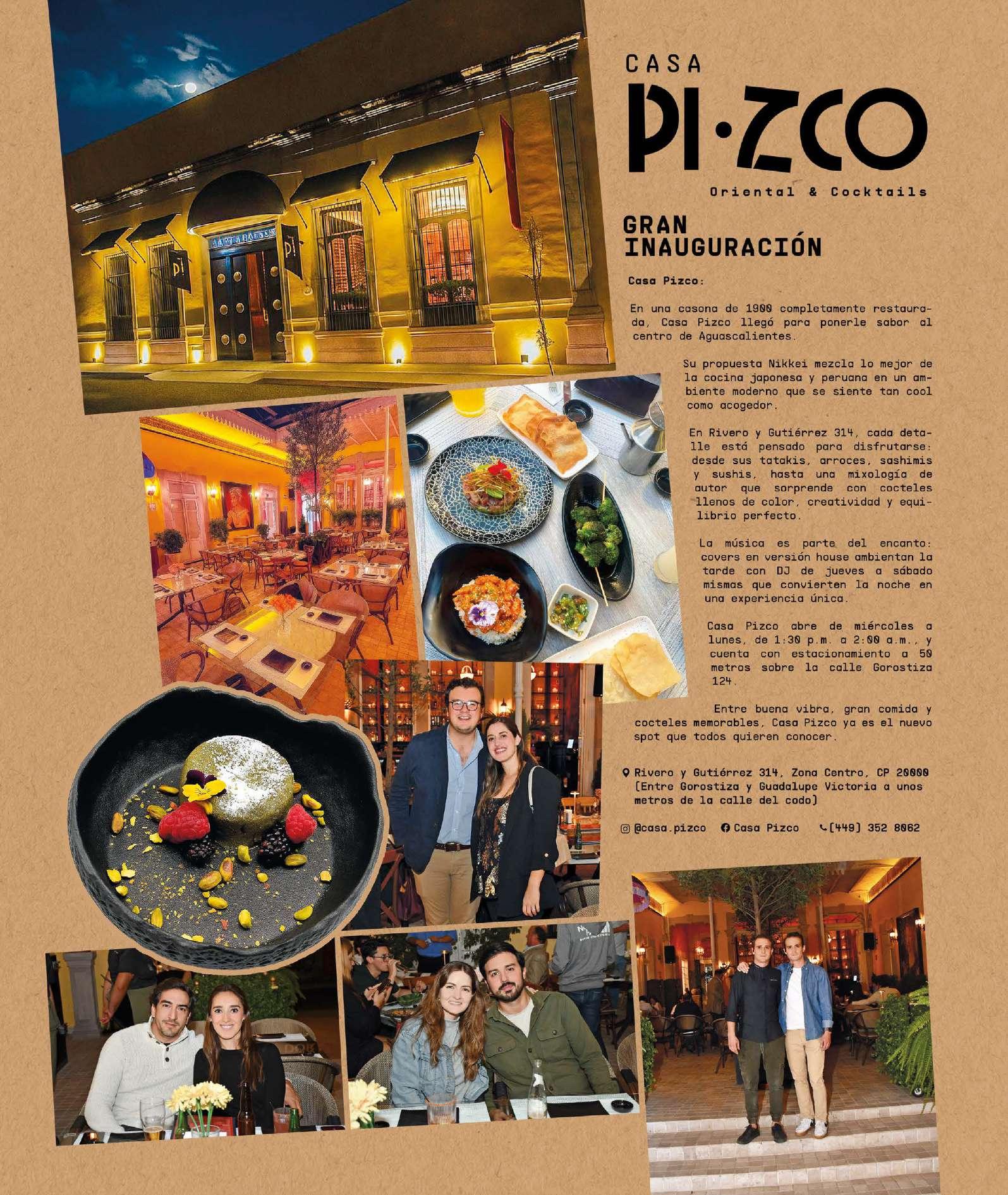 CASA
PI·ZCO
Oriental & Cocktails

GRAN INAUGURACIÓN

Casa Pizco:

En una casona de 1900 completamente restaurada, Casa Pizco llegó para ponerle sabor al centro de Aguascalientes.

Su propuesta Nikkei mezcla lo mejor de la cocina japonesa y peruana en un ambiente moderno que se siente tan cool como acogedor.

En Rivero y Gutiérrez 314, cada detalle está pensado para disfrutarse: desde sus tatakis, arroces, sashimis y sushis, hasta una mixología de autor que sorprende con cocteles llenos de color, creatividad y equilibrio perfecto.

La música es parte del encanto: covers en versión house ambientan la tarde con DJ de jueves a sábado mismas que convierten la noche en una experiencia única.

Casa Pizco abre de miércoles a lunes, de 1:30 p.m. a 2:00 a.m., y cuenta con estacionamiento a 50 metros sobre la calle Gorostiza 124.

Entre buena vibra, gran comida y cocteles memorables, Casa Pizco ya es el nuevo spot que todos quieren conocer.

Rivero y Gutiérrez 314, Zona Centro, CP 20000 (Entre Gorostiza y Guadalupe Victoria a unos metros de la calle del codo)

@casa.pizco Casa Pizco (449) 352 8062